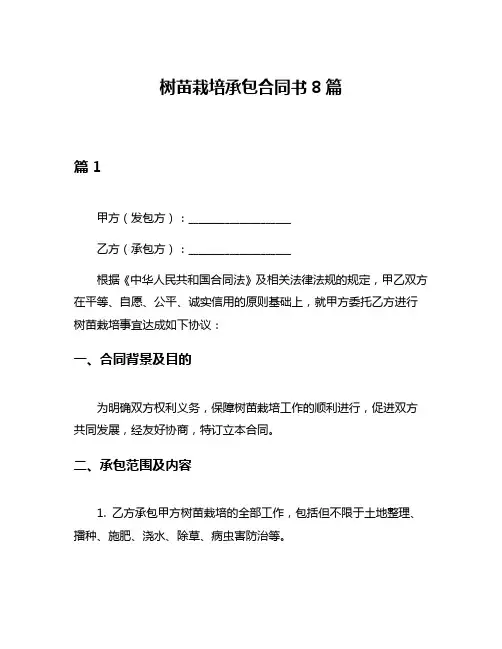 树苗栽培承包合同书 8 篇

篇 1

甲方（发包方）：__________________

乙方（承包方）：__________________

根据《中华人民共和国合同法》及相关法律法规的规定，甲乙双方在平等、自愿、公平、诚实信用的原则基础上，就甲方委托乙方进行树苗栽培事宜达成如下协议：

一、合同背景及目的

为明确双方权利义务，保障树苗栽培工作的顺利进行，促进双方共同发展，经友好协商，特订立本合同。

二、承包范围及内容

1. 乙方承包甲方树苗栽培的全部工作，包括但不限于土地整理、播种、施肥、浇水、除草、病虫害防治等。